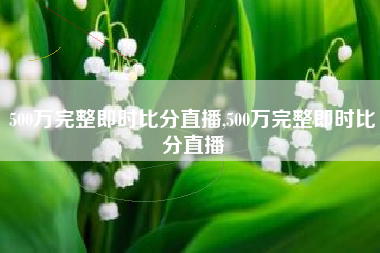 500万完整即时比分直播,500万完整即时比分直播